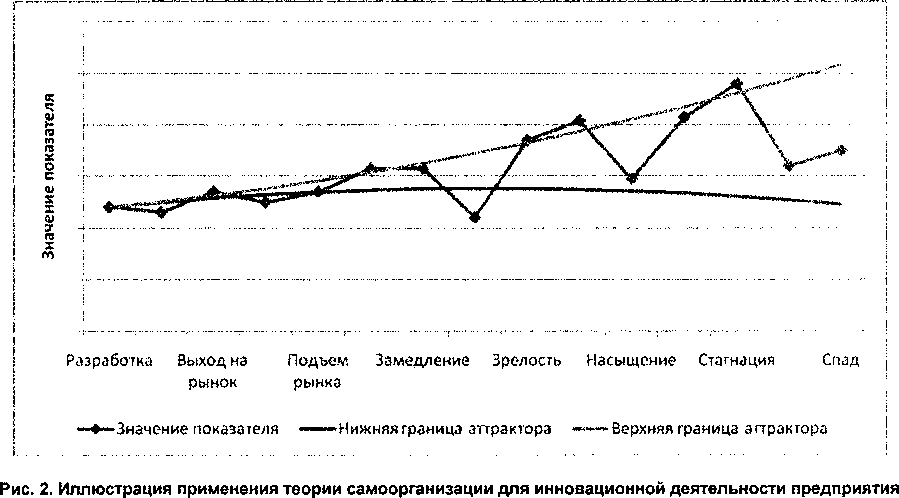 Значение показателя

Разработка
Выход на рынок
Подъем рынка
Замедление
Зрелость
Насыщение
Стагнация
Спад

Значение показателя
Нижняя граница аттрактора
Верхняя граница аттрактора

Рис. 2. Иллюстрация применения теории самоорганизации для инновационной деятельности предприятия